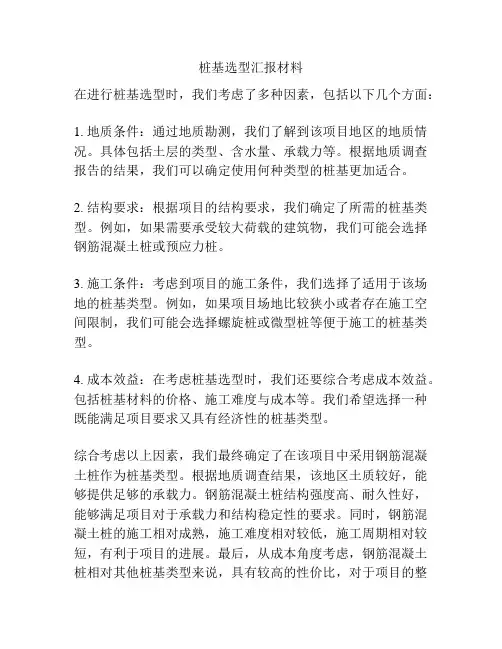 桩基选型汇报材料

在进行桩基选型时，我们考虑了多种因素，包括以下几个方面：

1. 地质条件：通过地质勘测，我们了解到该项目地区的地质情况。具体包括土层的类型、含水量、承载力等。根据地质调查报告的结果，我们可以确定使用何种类型的桩基更加适合。

2. 结构要求：根据项目的结构要求，我们确定了所需的桩基类型。例如，如果需要承受较大荷载的建筑物，我们可能会选择钢筋混凝土桩或预应力桩。

3. 施工条件：考虑到项目的施工条件，我们选择了适用于该场地的桩基类型。例如，如果项目场地比较狭小或者存在施工空间限制，我们可能会选择螺旋桩或微型桩等便于施工的桩基类型。

4. 成本效益：在考虑桩基选型时，我们还要综合考虑成本效益。包括桩基材料的价格、施工难度与成本等。我们希望选择一种既能满足项目要求又具有经济性的桩基类型。

综合考虑以上因素，我们最终确定了在该项目中采用钢筋混凝土桩作为桩基类型。根据地质调查结果，该地区土质较好，能够提供足够的承载力。钢筋混凝土桩结构强度高、耐久性好，能够满足项目对于承载力和结构稳定性的要求。同时，钢筋混凝土桩的施工相对成熟，施工难度相对较低，施工周期相对较短，有利于项目的进展。最后，从成本角度考虑，钢筋混凝土桩相对其他桩基类型来说，具有较高的性价比，对于项目的整